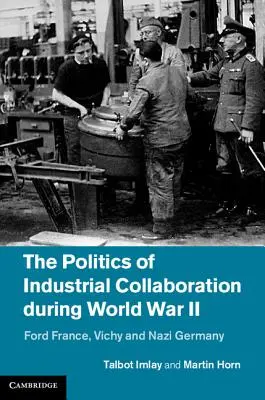 The Politics of Industrial Collaboration during World War II

Ford France, Vichy and Nazi Germany

Talbot Imlay and Martin Horn

CAMBRIDGE